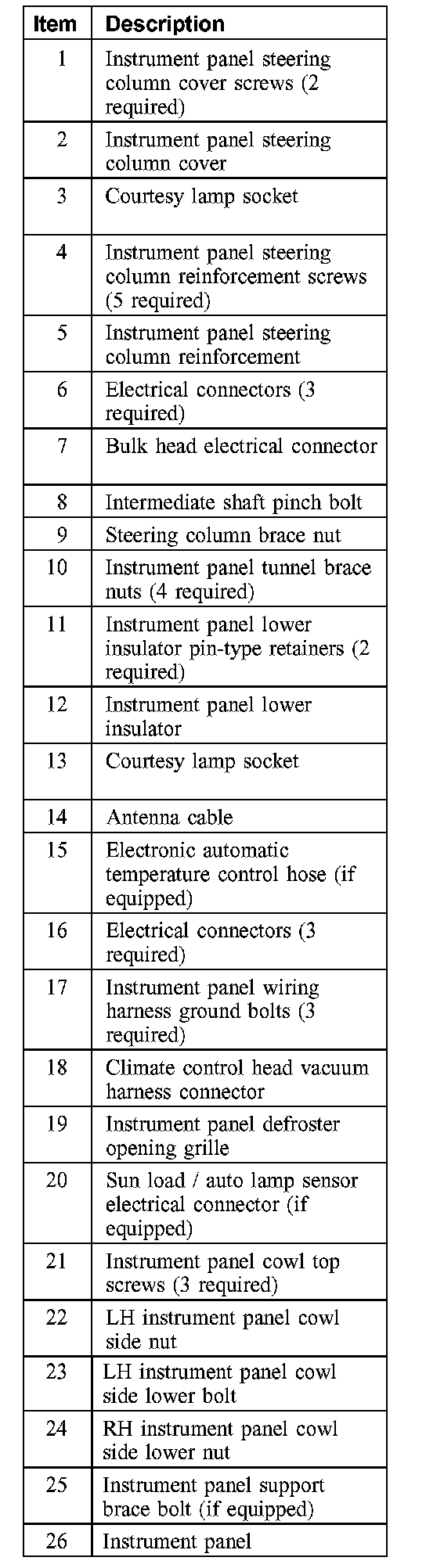 | Item | Description |
|---|---|
| 1 | Instrument panel steering column cover screws (2 required) |
| 2 | Instrument panel steering column cover |
| 3 | Courtesy lamp socket |
| 4 | Instrument panel steering column reinforcement screws (5 required) |
| 5 | Instrument panel steering column reinforcement |
| 6 | Electrical connectors (3 required) |
| 7 | Bulk head electrical connector |
| 8 | Intermediate shaft pinch bolt |
| 9 | Steering column brace nut |
| 10 | Instrument panel tunnel brace nuts (4 required) |
| 11 | Instrument panel lower insulator pin-type retainers (2 required) |
| 12 | Instrument panel lower insulator |
| 13 | Courtesy lamp socket |
| 14 | Antenna cable |
| 15 | Electronic automatic temperature control hose (if equipped) |
| 16 | Electrical connectors (3 required) |
| 17 | Instrument panel wiring harness ground bolts (3 required) |
| 18 | Climate control head vacuum harness connector |
| 19 | Instrument panel defroster opening grille |
| 20 | Sun load / auto lamp sensor electrical connector (if equipped) |
| 21 | Instrument panel cowl top screws (3 required) |
| 22 | LH instrument panel cowl side nut |
| 23 | LH instrument panel cowl side lower bolt |
| 24 | RH instrument panel cowl side lower nut |
| 25 | Instrument panel support brace bolt (if equipped) |
| 26 | Instrument panel |